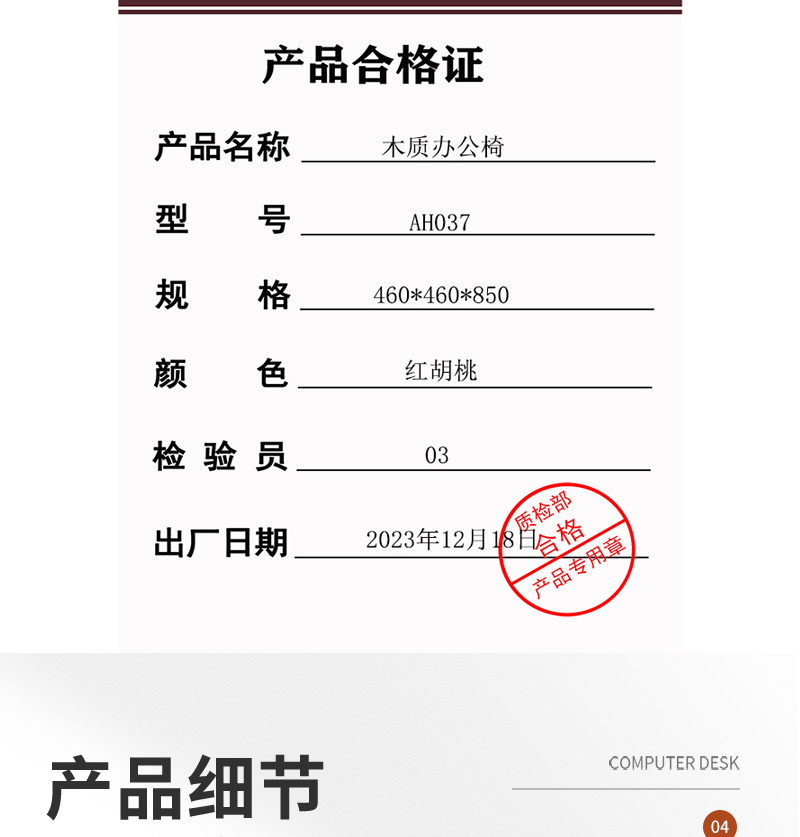 产品合格证

产品名称 木质办公椅

型 号 AH037

规 格 460*460*850

颜 色 红胡桃

检验员 03

出厂日期 2023年12月18日

质检部
合格
产品专用章

产品细节

COMPUTER DESK

04